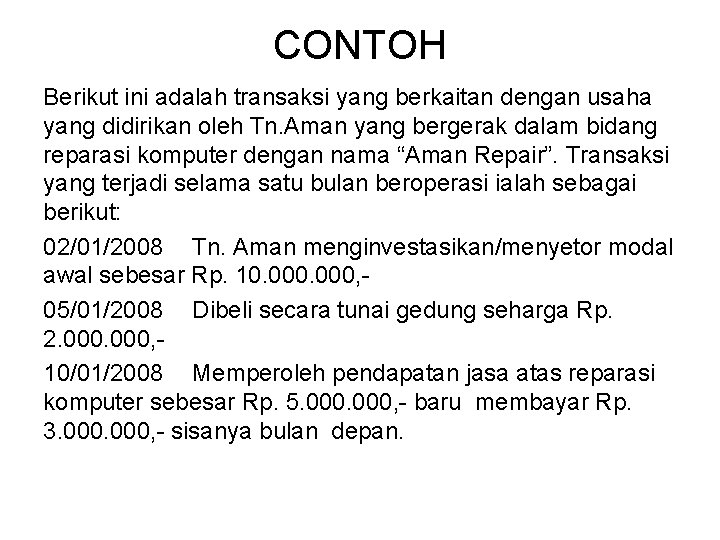 CONTOH

Berikut ini adalah transaksi yang berkaitan dengan usaha yang didirikan oleh Tn.Aman yang bergerak dalam bidang reparasi komputer dengan nama “Aman Repair”. Transaksi yang terjadi selama satu bulan beroperasi ialah sebagai berikut:

02/01/2008 Tn. Aman menginvestasikan/menyetor modal awal sebesar Rp. 10.000.000,-

05/01/2008 Dibeli secara tunai gedung seharga Rp. 2.000.000,-

10/01/2008 Memperoleh pendapatan jasa atas reparasi komputer sebesar Rp. 5.000.000,- baru membayar Rp. 3.000.000,- sisanya bulan depan.